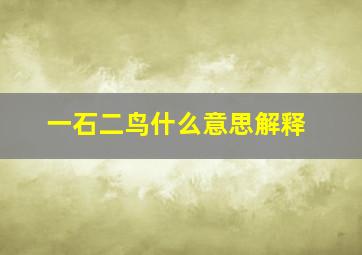 一石二鸟什么意思解释